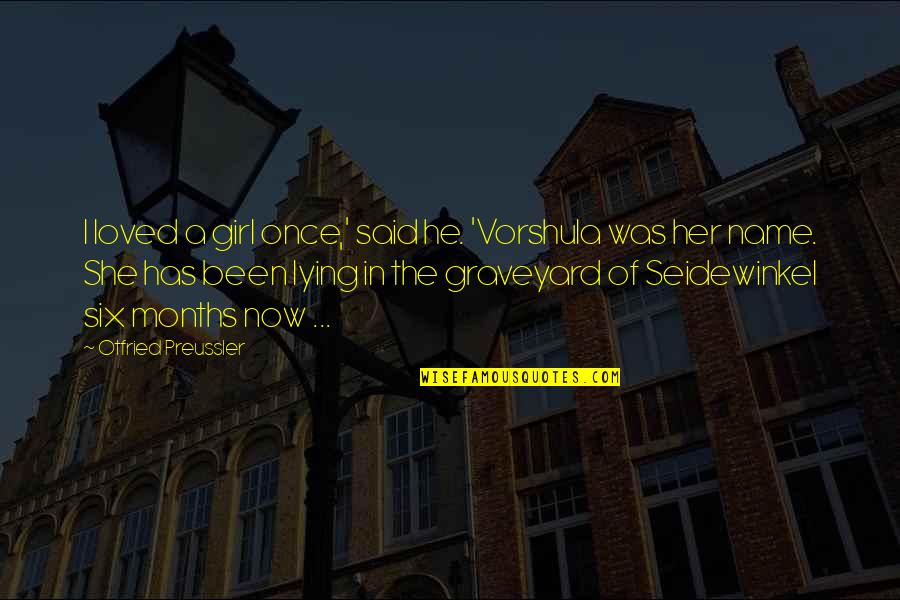 I loved a girl once,' said he. 'Vorshula was her name. She has been lying in the graveyard of Seidewinkel six months now ...

~ Otfried Preussler

WISEFAMOUSQUOTES.COM